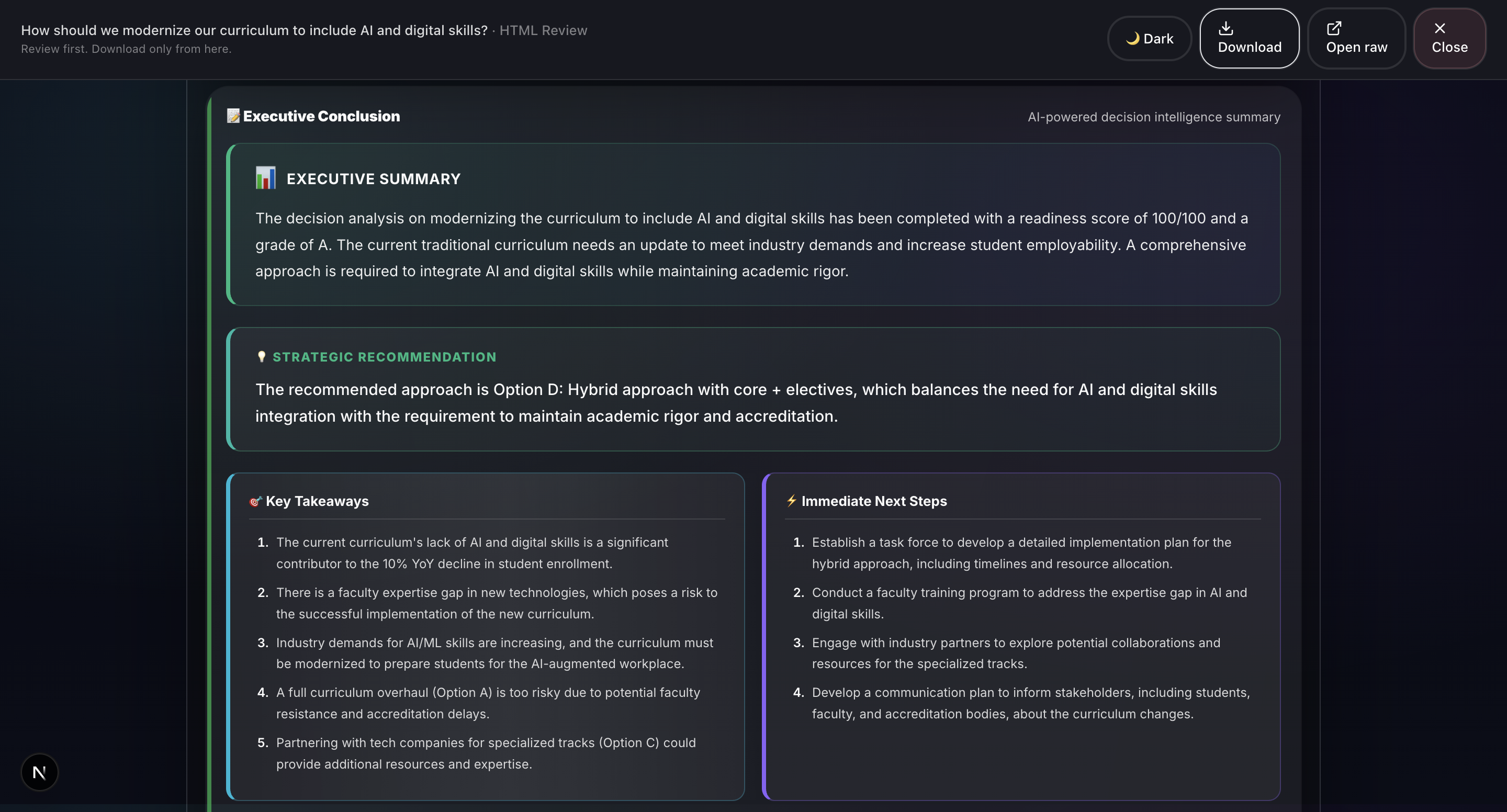 How should we modernize our curriculum to include AI and digital skills? · HTML Review
Review first. Download only from here.

Dark Download Open raw Close

Executive Conclusion

AI-powered decision intelligence summary

EXECUTIVE SUMMARY

The decision analysis on modernizing the curriculum to include AI and digital skills has been completed with a readiness score of 100/100 and a grade of A. The current traditional curriculum needs an update to meet industry demands and increase student employability. A comprehensive approach is required to integrate AI and digital skills while maintaining academic rigor.

STRATEGIC RECOMMENDATION

The recommended approach is Option D: Hybrid approach with core + electives, which balances the need for AI and digital skills integration with the requirement to maintain academic rigor and accreditation.

Key Takeaways

1. The current curriculum's lack of AI and digital skills is a significant contributor to the 10% YoY decline in student enrollment.
2. There is a faculty expertise gap in new technologies, which poses a risk to the successful implementation of the new curriculum.
3. Industry demands for AI/ML skills are increasing, and the curriculum must be modernized to prepare students for the AI-augmented workplace.
4. A full curriculum overhaul (Option A) is too risky due to potential faculty resistance and accreditation delays.
5. Partnering with tech companies for specialized tracks (Option C) could provide additional resources and expertise.

Immediate Next Steps

1. Establish a task force to develop a detailed implementation plan for the hybrid approach, including timelines and resource allocation.
2. Conduct a faculty training program to address the expertise gap in AI and digital skills.
3. Engage with industry partners to explore potential collaborations and resources for the specialized tracks.
4. Develop a communication plan to inform stakeholders, including students, faculty, and accreditation bodies, about the curriculum changes.

N